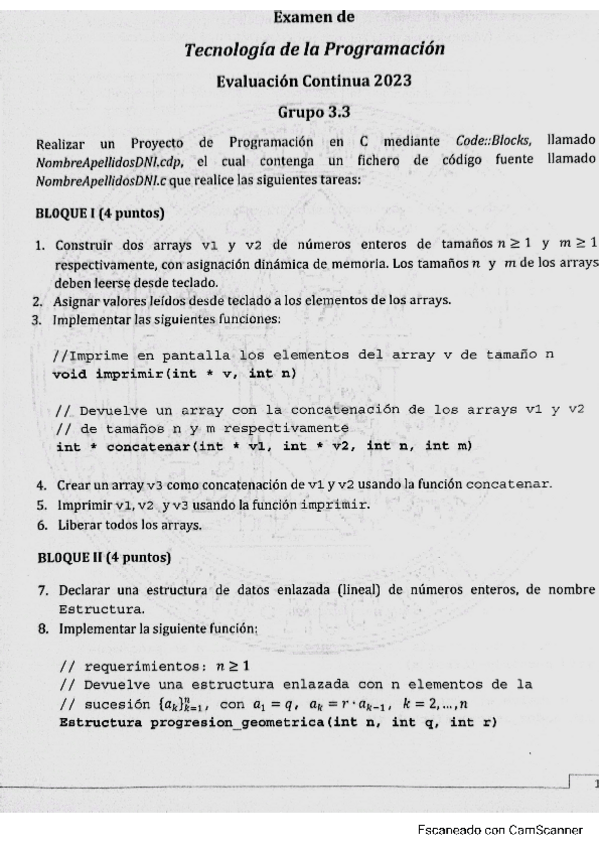 Examen de

Tecnología de la Programación

Evaluación Continua 2023

Grupo 3.3

Realizar un Proyecto de Programación en C mediante Code::Blocks, llamado NombreApellidosDNI.cdp, el cual contenga un fichero de código fuente llamado NombreApellidosDNI.c que realice las siguientes tareas:

BLOQUE I (4 puntos)

1. Construir dos arrays v1 y v2 de números enteros de tamaños $n \geq 1$ y $m \geq 1$ respectivamente, con asignación dinámica de memoria. Los tamaños $n$ y $m$ de los arrays deben leerse desde teclado.
2. Asignar valores leídos desde teclado a los elementos de los arrays.
3. Implementar las siguientes funciones:

//Imprime en pantalla los elementos del array v de tamaño n
void imprimir(int * v, int n)

// Devuelve un array con la concatenación de los arrays v1 y v2
// de tamaños n y m respectivamente
int * concatenar(int * v1, int * v2, int n, int m)

4. Crear un array v3 como concatenación de v1 y v2 usando la función concatenar.
5. Imprimir v1, v2 y v3 usando la función imprimir.
6. Liberar todos los arrays.

BLOQUE II (4 puntos)

7. Declarar una estructura de datos enlazada (lineal) de números enteros, de nombre Estructura.
8. Implementar la siguiente función:

// requerimientos: $n \geq 1$
// Devuelve una estructura enlazada con n elementos de la
// sucesión $\{a_k\}_{k=1}^{n}$, con $a_1 = q$, $a_k = r \cdot a_{k-1}$, $k = 2, \ldots, n$
Estructura progresion_geometrica(int n, int q, int r)

1

Escaneado con CamScanner